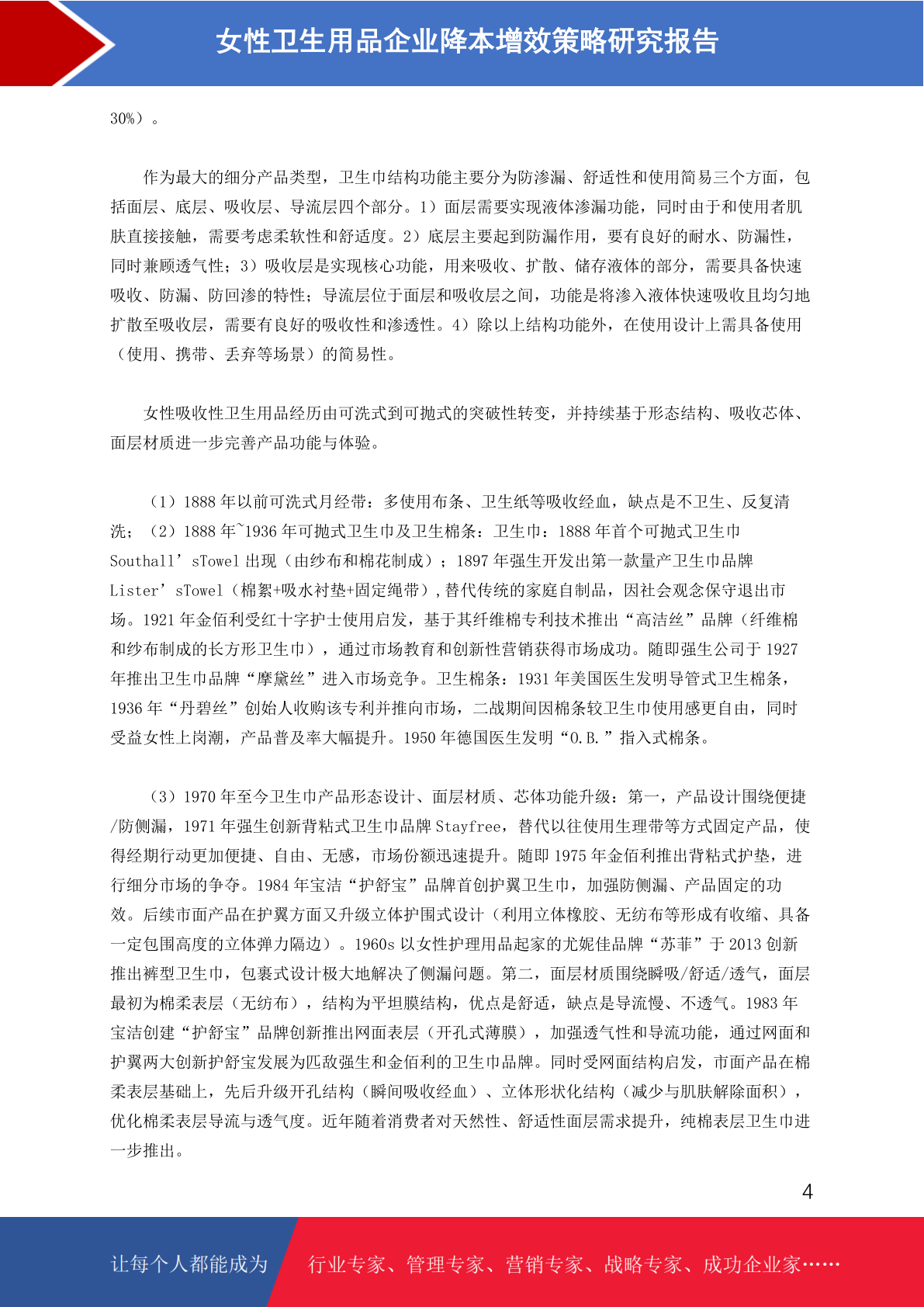 女性卫生用品企业降本增效策略研究报告

30%）。

作为最大的细分产品类型，卫生巾结构功能主要分为防渗漏、舒适性和使用简易三个方面，包括面层、底层、吸收层、导流层四个部分。1）面层需要实现液体渗漏功能，同时由于和使用者肌肤直接接触，需要考虑柔软性和舒适度。2）底层主要起到防漏作用，要有良好的耐水、防漏性，同时兼顾透气性；3）吸收层是实现核心功能，用来吸收、扩散、储存液体的部分，需要具备快速吸收、防漏、防回渗的特性；导流层位于面层和吸收层之间，功能是将渗入液体快速吸收且均匀地扩散至吸收层，需要有良好的吸收性和渗透性。4）除以上结构功能外，在使用设计上需具备使用（使用、携带、丢弃等场景）的简易性。

女性吸收性卫生用品经历由可洗式到可抛式的突破性转变，并持续基于形态结构、吸收芯体、面层材质进一步完善产品功能与体验。

（1）1888 年以前可洗式月经带：多使用布条、卫生纸等吸收经血，缺点是不卫生、反复清洗；（2）1888 年~1936 年可抛式卫生巾及卫生棉条：卫生巾：1888 年首个可抛式卫生巾 Southall’sTowel 出现（由纱布和棉花制成）；1897 年强生开发出第一款量产卫生巾品牌 Lister’sTowel（棉絮+吸水衬垫+固定绳带），替代传统的家庭自制品，因社会观念保守退出市场。1921 年金佰利受红十字护士使用启发，基于其纤维棉专利技术推出“高洁丝”品牌（纤维棉和纱布制成的长方形卫生巾），通过市场教育和创新性营销获得市场成功。随即强生公司于 1927 年推出卫生巾品牌“摩黛丝”进入市场竞争。卫生棉条：1931 年美国医生发明导管式卫生棉条，1936 年“丹碧丝”创始人收购该专利并推向市场，二战期间因棉条较卫生巾使用感更自由，同时受益女性上岗潮，产品普及率大幅提升。1950 年德国医生发明“O.B.”指入式棉条。

（3）1970 年至今卫生巾产品形态设计、面层材质、芯体功能升级：第一，产品设计围绕便捷/防侧漏，1971 年强生创新背粘式卫生巾品牌 Stayfree，替代以往使用生理带等方式固定产品，使得经期行动更加便捷、自由、无感，市场份额迅速提升。随即 1975 年金佰利推出背粘式护垫，进行细分市场的争夺。1984 年宝洁“护舒宝”品牌首创护翼卫生巾，加强防侧漏、产品固定的功效。后续市面产品在护翼方面又升级立体护围式设计（利用立体橡胶、无纺布等形成有收缩、具备一定包围高度的立体弹力隔边）。1960s 以女性护理用品起家的尤妮佳品牌“苏菲”于 2013 创新推出裤型卫生巾，包裹式设计极大地解决了侧漏问题。第二，面层材质围绕瞬吸/舒适/透气，面层最初为棉柔表层（无纺布），结构为平坦膜结构，优点是舒适，缺点是导流慢、不透气。1983 年宝洁创建“护舒宝”品牌创新推出网面表层（开孔式薄膜），加强透气性和导流功能，通过网面和护翼两大创新护舒宝发展为匹敌强生和金佰利的卫生巾品牌。同时受网面结构启发，市面产品在棉柔表层基础上，先后升级开孔结构（瞬间吸收经血）、立体形状化结构（减少与肌肤解除面积），优化棉柔表层导流与透气度。近年随着消费者对天然性、舒适性面层需求提升，纯棉表层卫生巾进一步推出。

4

让每个人都能成为　行业专家、管理专家、营销专家、战略专家、成功企业家……